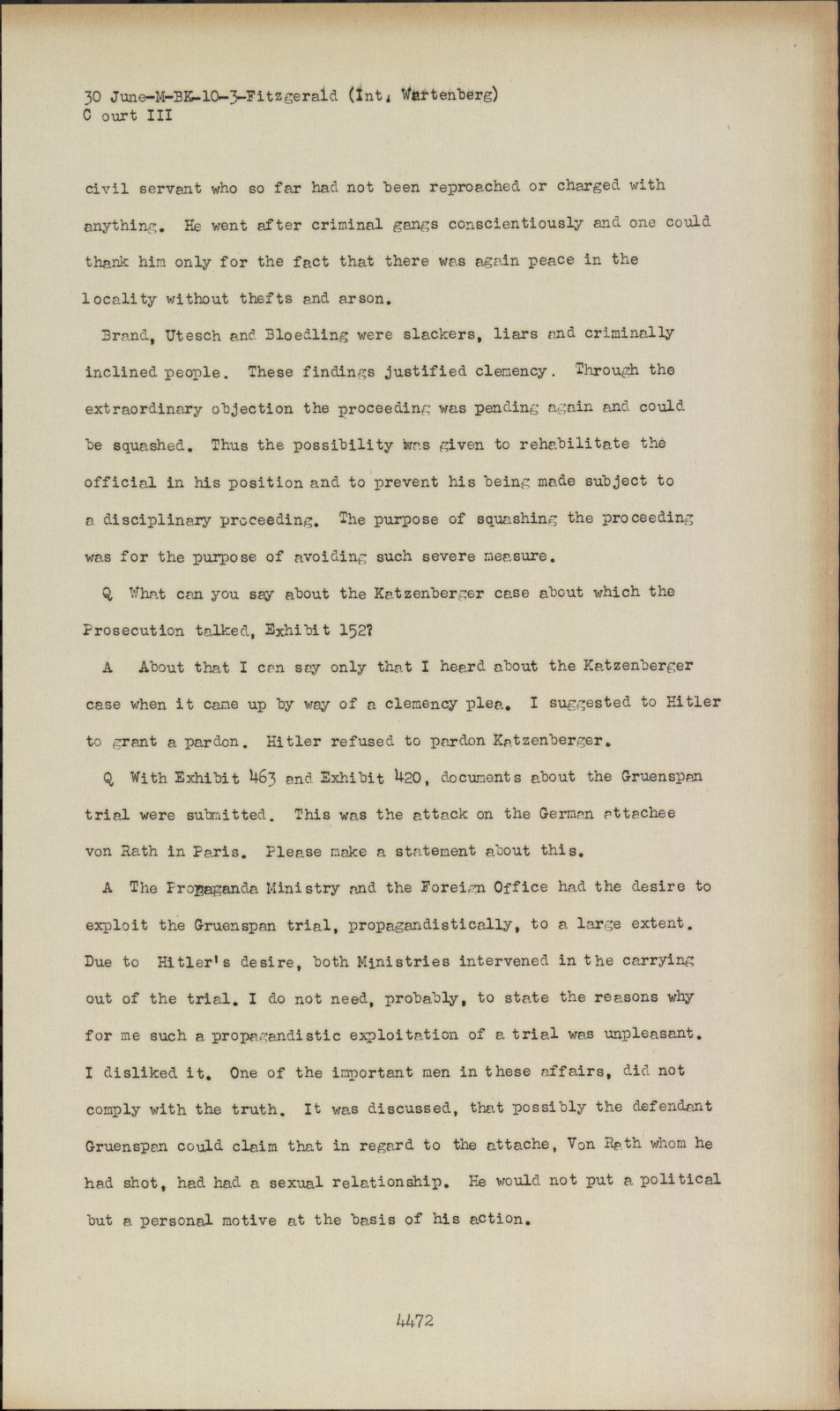 30 June-M-BK-10-3-Fitzgerald (Int. Wartenberg)
C ourt III

civil servant who so far had not been reproached or charged with anything. He went after criminal gangs conscientiously and one could thank him only for the fact that there was again peace in the locality without thefts and arson.

Brand, Utesch and Bloedling were slackers, liars and criminally inclined people. These findings justified clemency. Through the extraordinary objection the proceeding was pending again and could be squashed. Thus the possibility was given to rehabilitate the official in his position and to prevent his being made subject to a disciplinary proceeding. The purpose of squashing the proceeding was for the purpose of avoiding such severe measure.

Q What can you say about the Katzenberger case about which the Prosecution talked, Exhibit 152?

A About that I can say only that I heard about the Katzenberger case when it came up by way of a clemency plea. I suggested to Hitler to grant a pardon. Hitler refused to pardon Katzenberger.

Q With Exhibit 463 and Exhibit 420, documents about the Gruenspan trial were submitted. This was the attack on the German attachee von Rath in Paris. Please make a statement about this.

A The Propaganda Ministry and the Foreign Office had the desire to exploit the Gruenspan trial, propagandistically, to a large extent. Due to Hitler's desire, both Ministries intervened in the carrying out of the trial. I do not need, probably, to state the reasons why for me such a propagandistic exploitation of a trial was unpleasant. I disliked it. One of the important men in these affairs, did not comply with the truth. It was discussed, that possibly the defendant Gruenspan could claim that in regard to the attache, Von Rath whom he had shot, had had a sexual relationship. He would not put a political but a personal motive at the basis of his action.

4472